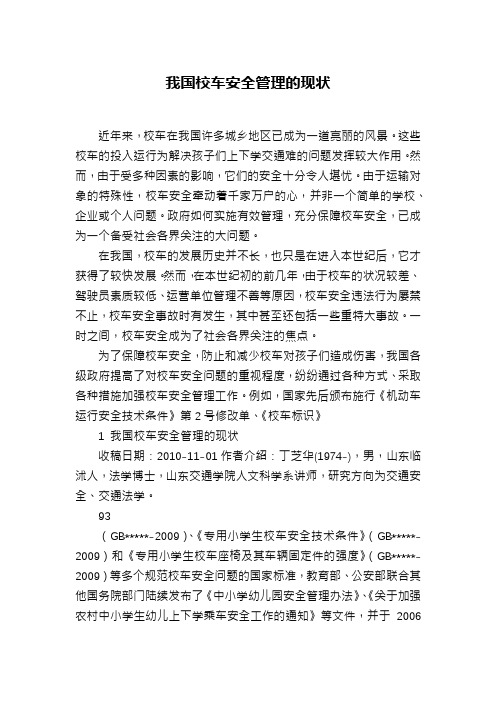 我国校车安全管理的现状

近年来，校车在我国许多城乡地区已成为一道亮丽的风景。这些校车的投入运行为解决孩子们上下学交通难的问题发挥较大作用。然而，由于受多种因素的影响，它们的安全十分令人堪忧。由于运输对象的特殊性，校车安全牵动着千家万户的心，并非一个简单的学校、企业或个人问题。政府如何实施有效管理，充分保障校车安全，已成为一个备受社会各界关注的大问题。

在我国，校车的发展历史并不长，也只是在进入本世纪后，它才获得了较快发展。然而，在本世纪初的前几年，由于校车的状况较差、驾驶员素质较低、运营单位管理不善等原因，校车安全违法行为屡禁不止，校车安全事故时有发生，其中甚至还包括一些重特大事故。一时之间，校车安全成为了社会各界关注的焦点。

为了保障校车安全，防止和减少校车对孩子们造成伤害，我国各级政府提高了对校车安全问题的重视程度，纷纷通过各种方式、采取各种措施加强校车安全管理工作。例如，国家先后颁布施行《机动车运行安全技术条件》第 2 号修改单、《校车标识》

1 我国校车安全管理的现状

收稿日期：2010-11-01 作者介绍：丁芝华(1974-)，男，山东临沭人，法学博士，山东交通学院人文科学系讲师，研究方向为交通安全、交通法学。

93

（GB*****-2009）、《专用小学生校车安全技术条件》（GB*****-2009）和《专用小学生校车座椅及其车辆固定件的强度》（GB*****-2009）等多个规范校车安全问题的国家标准，教育部、公安部联合其他国务院部门陆续发布了《中小学幼儿园安全管理办法》、《关于加强农村中小学生幼儿上下学乘车安全工作的通知》等文件，并于 2006